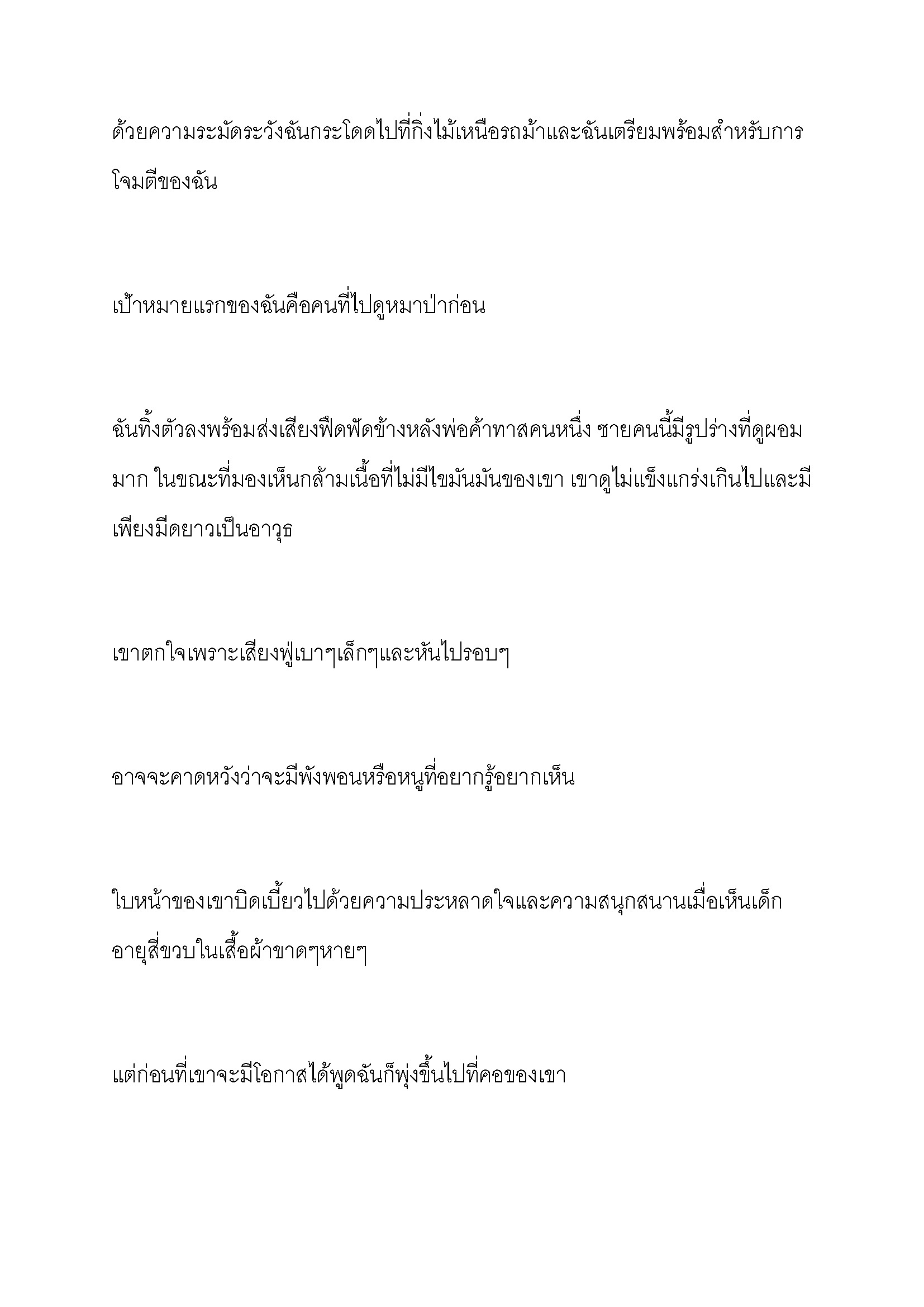 ด้วยความระมัดระวังฉันกระโดดไปที่กิ่งไม้เหนือรถม้าและฉันเตรียมพร้อมสำหรับการโจมตีของฉัน

เป้าหมายแรกของฉันคือคนที่ไปดูหมาป่าก่อน

ฉันทิ้งตัวลงพร้อมส่งเสียงฟึดฟัดข้างหลังพ่อค้าทาสคนหนึ่ง ชายคนนี้มีรูปร่างที่ดูผอมมาก ในขณะที่มองเห็นกล้ามเนื้อที่ไม่มีไขมันมันของเขา เขาดูไม่แข็งแกร่งเกินไปและมีเพียงมีดยาวเป็นอาวุธ

เขาตกใจเพราะเสียงฟู่เบาๆเล็กๆและหันไปรอบๆ

อาจจะคาดหวังว่าจะมีพังพอนหรือหนูที่อยากรู้อยากเห็น

ใบหน้าของเขาบิดเบี้ยวไปด้วยความประหลาดใจและความสนุกสนานเมื่อเห็นเด็กอายุสี่ขวบในเสื้อผ้าขาดๆหายๆ

แต่ก่อนที่เขาจะมีโอกาสได้พูดฉันก็พุ่งขึ้นไปที่คอของเขา